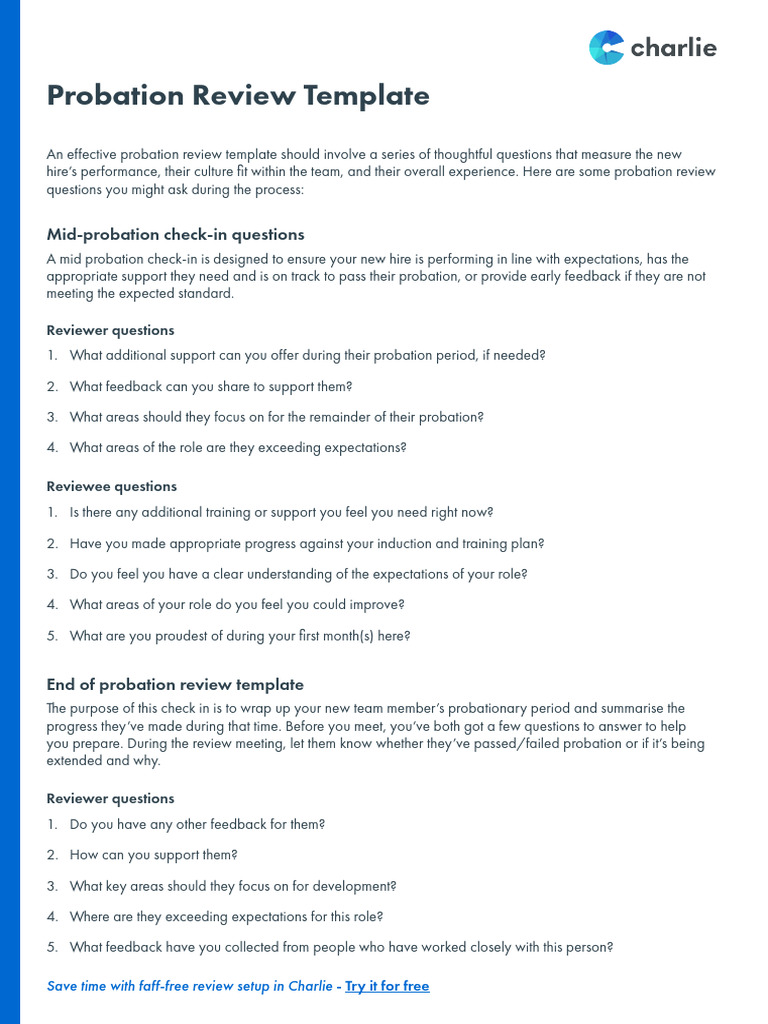 charlie

Probation Review Template

An effective probation review template should involve a series of thoughtful questions that measure the new hire's performance, their culture fit within the team, and their overall experience. Here are some probation review questions you might ask during the process:

Mid-probation check-in questions

A mid probation check-in is designed to ensure your new hire is performing in line with expectations, has the appropriate support they need and is on track to pass their probation, or provide early feedback if they are not meeting the expected standard.

Reviewer questions

1. What additional support can you offer during their probation period, if needed?
2. What feedback can you share to support them?
3. What areas should they focus on for the remainder of their probation?
4. What areas of the role are they exceeding expectations?

Reviewee questions

1. Is there any additional training or support you feel you need right now?
2. Have you made appropriate progress against your induction and training plan?
3. Do you feel you have a clear understanding of the expectations of your role?
4. What areas of your role do you feel you could improve?
5. What are you proudest of during your first month(s) here?

End of probation review template

The purpose of this check in is to wrap up your new team member's probationary period and summarise the progress they've made during that time. Before you meet, you've both got a few questions to answer to help you prepare. During the review meeting, let them know whether they've passed/failed probation or if it's being extended and why.

Reviewer questions

1. Do you have any other feedback for them?
2. How can you support them?
3. What key areas should they focus on for development?
4. Where are they exceeding expectations for this role?
5. What feedback have you collected from people who have worked closely with this person?

Save time with faff-free review setup in Charlie - Try it for free